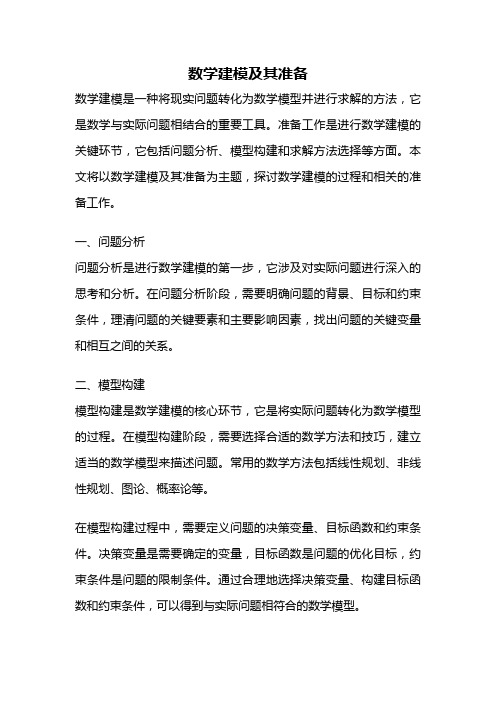 数学建模及其准备

数学建模是一种将现实问题转化为数学模型并进行求解的方法，它是数学与实际问题相结合的重要工具。准备工作是进行数学建模的关键环节，它包括问题分析、模型构建和求解方法选择等方面。本文将以数学建模及其准备为主题，探讨数学建模的过程和相关的准备工作。

一、问题分析

问题分析是进行数学建模的第一步，它涉及对实际问题进行深入的思考和分析。在问题分析阶段，需要明确问题的背景、目标和约束条件，理清问题的关键要素和主要影响因素，找出问题的关键变量和相互之间的关系。

二、模型构建

模型构建是数学建模的核心环节，它是将实际问题转化为数学模型的过程。在模型构建阶段，需要选择合适的数学方法和技巧，建立适当的数学模型来描述问题。常用的数学方法包括线性规划、非线性规划、图论、概率论等。

在模型构建过程中，需要定义问题的决策变量、目标函数和约束条件。决策变量是需要确定的变量，目标函数是问题的优化目标，约束条件是问题的限制条件。通过合理地选择决策变量、构建目标函数和约束条件，可以得到与实际问题相符合的数学模型。